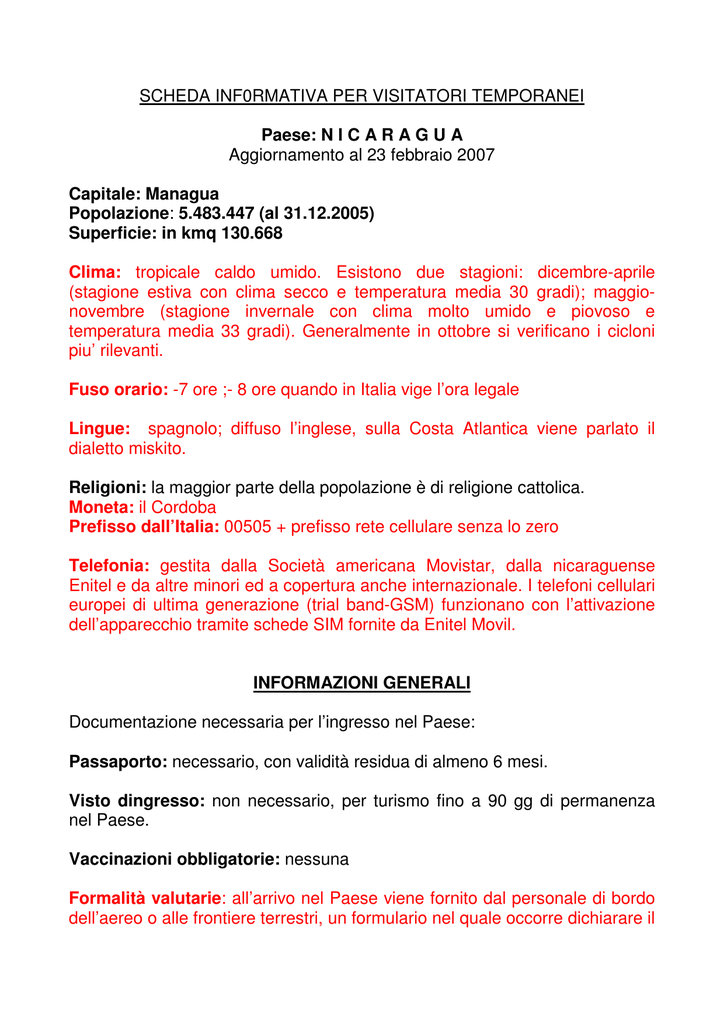 SCHEDA INF0RMATIVA PER VISITATORI TEMPORANEI

Paese: N I C A R A G U A
Aggiornamento al 23 febbraio 2007

Capitale: Managua
Popolazione: 5.483.447 (al 31.12.2005)
Superficie: in kmq 130.668

Clima: tropicale caldo umido. Esistono due stagioni: dicembre-aprile (stagione estiva con clima secco e temperatura media 30 gradi); maggio-novembre (stagione invernale con clima molto umido e piovoso e temperatura media 33 gradi). Generalmente in ottobre si verificano i cicloni piu' rilevanti.

Fuso orario: -7 ore ;- 8 ore quando in Italia vige l'ora legale

Lingue: spagnolo; diffuso l'inglese, sulla Costa Atlantica viene parlato il dialetto miskito.

Religioni: la maggior parte della popolazione è di religione cattolica.
Moneta: il Cordoba
Prefisso dall'Italia: 00505 + prefisso rete cellulare senza lo zero

Telefonia: gestita dalla Società americana Movistar, dalla nicaraguense Enitel e da altre minori ed a copertura anche internazionale. I telefoni cellulari europei di ultima generazione (trial band-GSM) funzionano con l'attivazione dell'apparecchio tramite schede SIM fornite da Enitel Movil.

INFORMAZIONI GENERALI

Documentazione necessaria per l'ingresso nel Paese:

Passaporto: necessario, con validità residua di almeno 6 mesi.

Visto dingresso: non necessario, per turismo fino a 90 gg di permanenza nel Paese.

Vaccinazioni obbligatorie: nessuna

Formalità valutarie: all'arrivo nel Paese viene fornito dal personale di bordo dell'aereo o alle frontiere terrestri, un formulario nel quale occorre dichiarare il